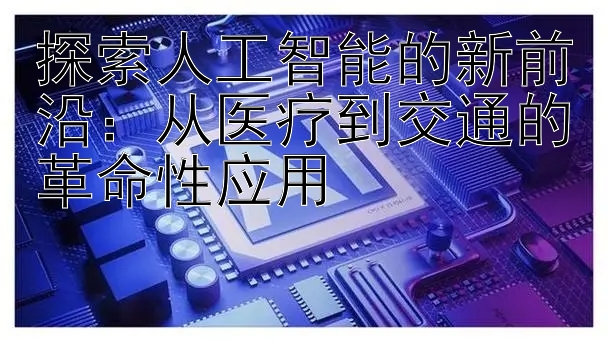 探索人工智能的新前沿：从医疗到交通的革命性应用

AI